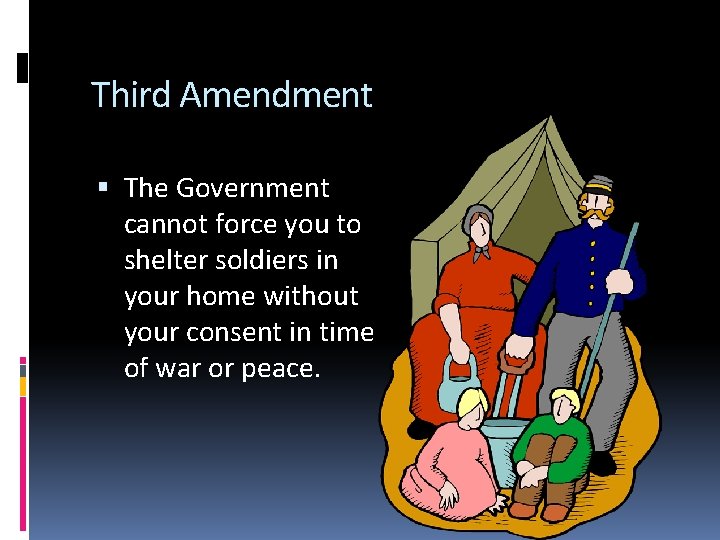 Third Amendment

▪ The Government cannot force you to shelter soldiers in your home without your consent in time of war or peace.